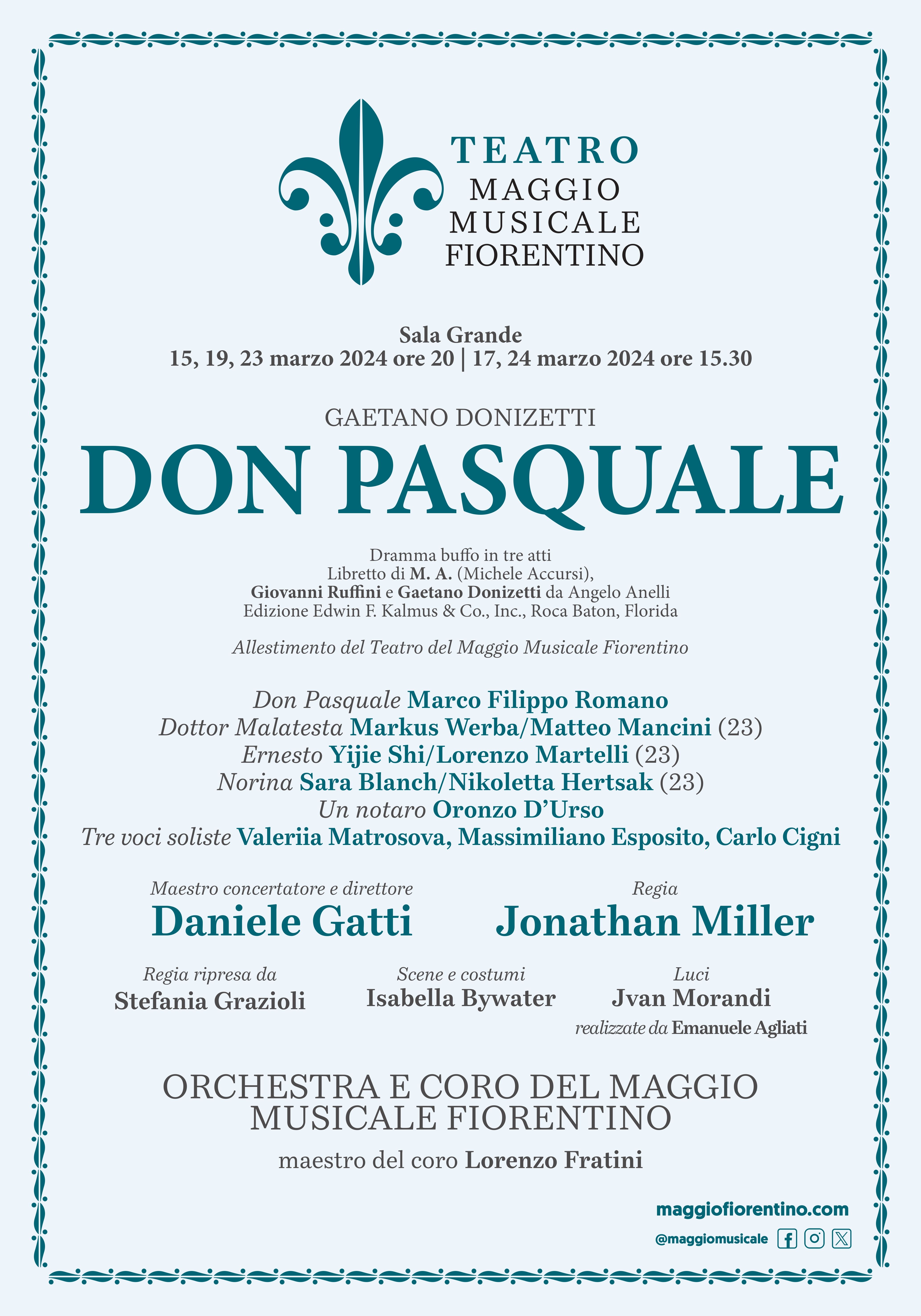 TEATRO
MAGGIO
MUSICALE
FIORENTINO

Sala Grande
15, 19, 23 marzo 2024 ore 20 | 17, 24 marzo 2024 ore 15.30

GAETANO DONIZETTI
DON PASQUALE

Dramma buffo in tre atti
Libretto di M. A. (Michele Accursi),
Giovanni Ruffini e Gaetano Donizetti da Angelo Anelli
Edizione Edwin F. Kalmus & Co., Inc., Roca Baton, Florida

Allestimento del Teatro del Maggio Musicale Fiorentino

Don Pasquale Marco Filippo Romano
Dottor Malatesta Markus Werba/Matteo Mancini (23)
Ernesto Yijie Shi/Lorenzo Martelli (23)
Norina Sara Blanch/Nikoletta Hertsak (23)
Un notaro Oronzo D'Urso
Tre voci soliste Valeriia Matrosova, Massimiliano Esposito, Carlo Cigni

Maestro concertatore e direttore
Daniele Gatti

Regia
Jonathan Miller

Regia ripresa da
Stefania Grazioli

Scene e costumi
Isabella Bywater

Luci
Jvan Morandi
realizzate da Emanuele Agliati

ORCHESTRA E CORO DEL MAGGIO MUSICALE FIORENTINO

maestro del coro Lorenzo Fratini

maggiofiorentino.com
@maggiomusicale